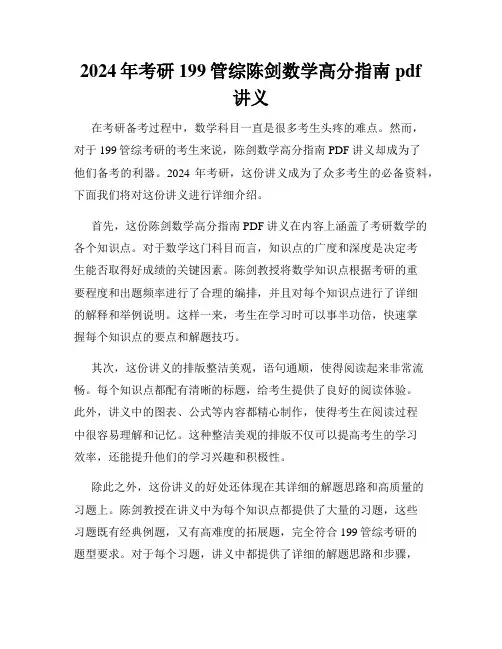 2024 年考研 199 管综陈剑数学高分指南 pdf 讲义

在考研备考过程中，数学科目一直是很多考生头疼的难点。然而，对于 199 管综考研的考生来说，陈剑数学高分指南 PDF 讲义却成为了他们备考的利器。2024 年考研，这份讲义成为了众多考生的必备资料，下面我们将对这份讲义进行详细介绍。

首先，这份陈剑数学高分指南 PDF 讲义在内容上涵盖了考研数学的各个知识点。对于数学这门科目而言，知识点的广度和深度是决定考生能否取得好成绩的关键因素。陈剑教授将数学知识点根据考研的重要程度和出题频率进行了合理的编排，并且对每个知识点进行了详细的解释和举例说明。这样一来，考生在学习时可以事半功倍，快速掌握每个知识点的要点和解题技巧。

其次，这份讲义的排版整洁美观，语句通顺，使得阅读起来非常流畅。每个知识点都配有清晰的标题，给考生提供了良好的阅读体验。此外，讲义中的图表、公式等内容都精心制作，使得考生在阅读过程中很容易理解和记忆。这种整洁美观的排版不仅可以提高考生的学习效率，还能提升他们的学习兴趣和积极性。

除此之外，这份讲义的好处还体现在其详细的解题思路和高质量的习题上。陈剑教授在讲义中为每个知识点都提供了大量的习题，这些习题既有经典例题，又有高难度的拓展题，完全符合 199 管综考研的题型要求。对于每个习题，讲义中都提供了详细的解题思路和步骤，